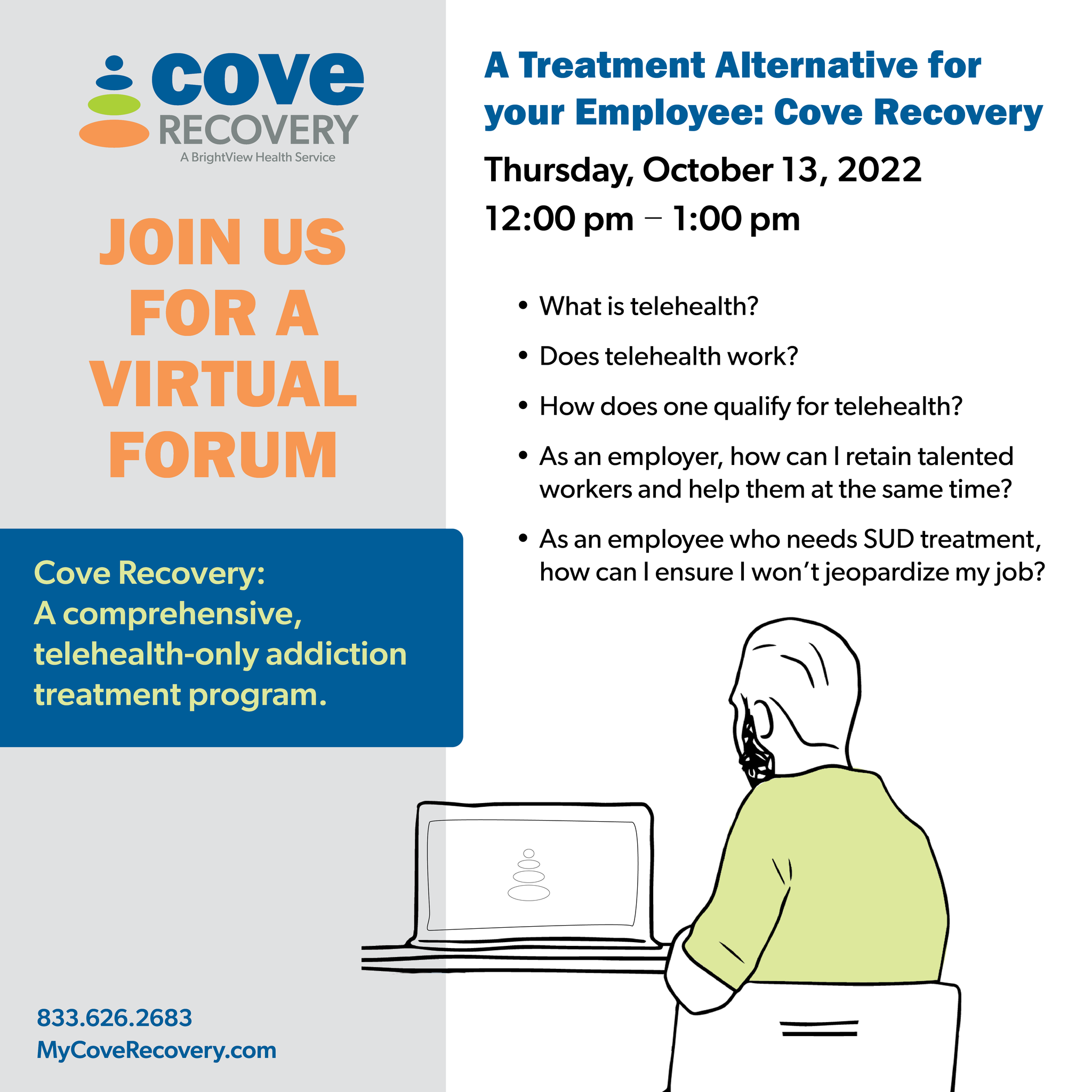 cove
RECOVERY
A BrightView Health Service

JOIN US FOR A VIRTUAL FORUM

Cove Recovery: A comprehensive, telehealth-only addiction treatment program.

833.626.2683
MyCoveRecovery.com

A Treatment Alternative for your Employee: Cove Recovery

Thursday, October 13, 2022
12:00 pm – 1:00 pm

• What is telehealth?
• Does telehealth work?
• How does one qualify for telehealth?
• As an employer, how can I retain talented workers and help them at the same time?
• As an employee who needs SUD treatment, how can I ensure I won't jeopardize my job?